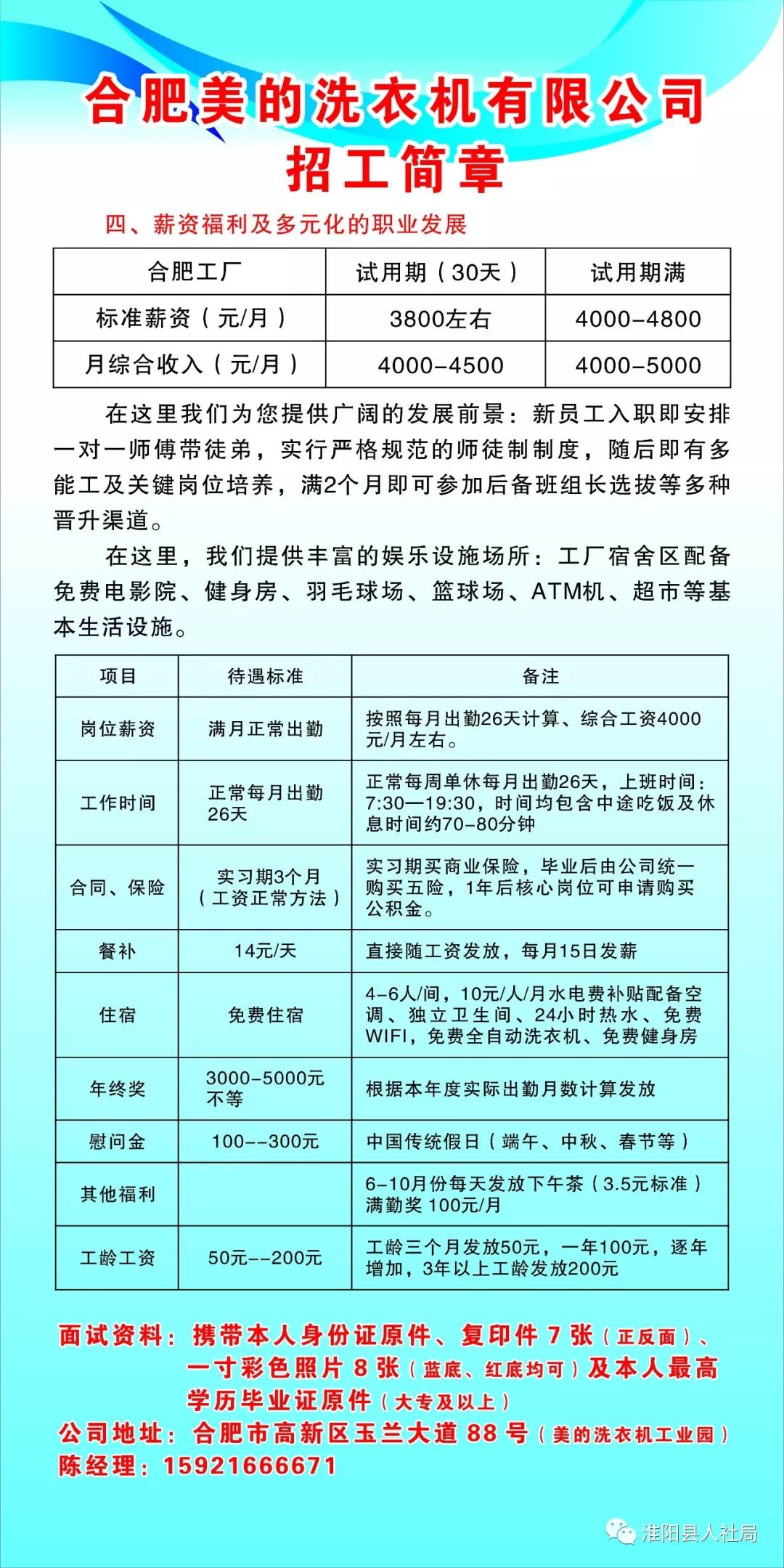 合肥美的洗衣机有限公司
招工简章

四、薪资福利及多元化的职业发展

| 合肥工厂 | 试用期（30天） | 试用期满 |
|---|---|---|
| 标准薪资（元/月） | 3800左右 | 4000-4800 |
| 月综合收入（元/月） | 4000-4500 | 4000-5000 |

在这里我们为您提供广阔的发展前景：新员工入职即安排一对一师傅带徒弟，实行严格规范的师徒制制度，随后即有多能工及关键岗位培养，满2个月即可参加后备班组长选拔等多种晋升渠道。

在这里，我们提供丰富的娱乐设施场所：工厂宿舍区配备免费电影院、健身房、羽毛球场、篮球场、ATM机、超市等基本生活设施。

| 项目 | 待遇标准 | 备注 |
|---|---|---|
| 岗位薪资 | 满月正常出勤 | 按照每月出勤26天计算、综合工资4000元/月左右。 |
| 工作时间 | 正常每月出勤26天 | 正常每周单休每月出勤26天，上班时间：7:30—19:30，时间均包含中途吃饭及休息时间约70-80分钟 |
| 合同、保险 | 实习期3个月（工资正常方法） | 实习期买商业保险，毕业后由公司统一购买五险，1年后核心岗位可申请购买公积金。 |
| 餐补 | 14元/天 | 直接随工资发放，每月15日发薪 |
| 住宿 | 免费住宿 | 4-6人/间，10元/人/月水电费补贴配备空调、独立卫生间、24小时热水、免费WIFI，免费全自动洗衣机、免费健身房 |
| 年终奖 | 3000-5000元不等 | 根据本年度实际出勤月数计算发放 |
| 慰问金 | 100--300元 | 中国传统假日（端午、中秋、春节等） |
| 其他福利 |  | 6-10月份每天发放下午茶（3.5元标准）满勤奖 100元/月 |
| 工龄工资 | 50元--200元 | 工龄三个月发放50元，一年100元，逐年增加，3年以上工龄发放200元 |

面试资料：携带本人身份证原件、复印件 7 张（正反面）、一寸彩色照片 8 张（蓝底、红底均可）及本人最高学历毕业证原件（大专及以上）
公司地址：合肥市高新区玉兰大道 88 号（美的洗衣机工业园）
陈经理：15921666671

淮阳县人社局